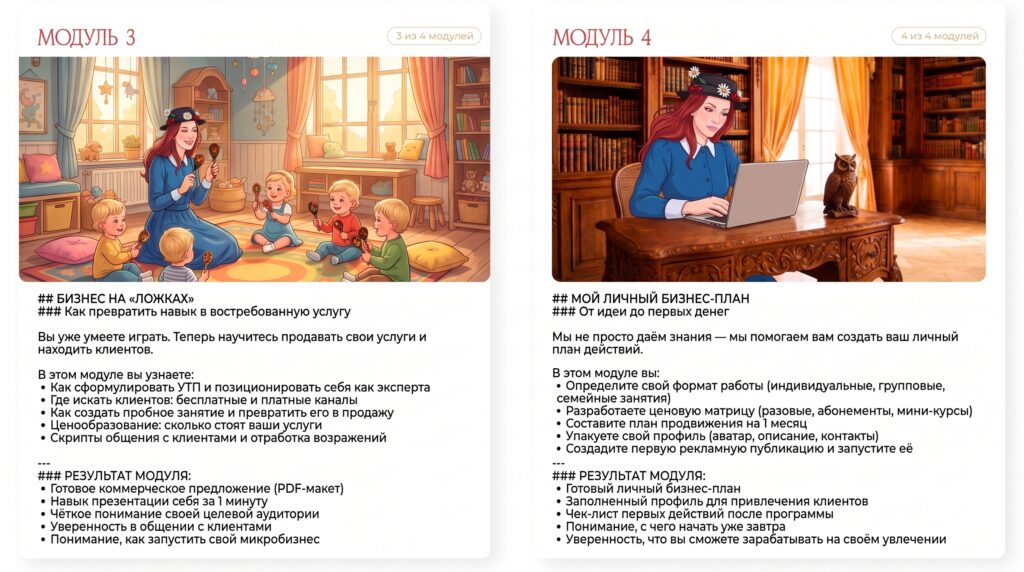 МОДУЛЬ 3

3 из 4 модулей

## БИЗНЕС НА «ЛОЖКАХ»
### Как превратить навык в востребованную услугу

Вы уже умеете играть. Теперь научитесь продавать свои услуги и находить клиентов.

В этом модуле вы узнаете:
• Как сформулировать УТП и позиционировать себя как эксперта
• Где искать клиентов: бесплатные и платные каналы
• Как создать пробное занятие и превратить его в продажу
• Ценообразование: сколько стоят ваши услуги
• Скрипты общения с клиентами и отработка возражений

---
### РЕЗУЛЬТАТ МОДУЛЯ:
• Готовое коммерческое предложение (PDF-макет)
• Навык презентации себя за 1 минуту
• Чёткое понимание своей целевой аудитории
• Уверенность в общении с клиентами
• Понимание, как запустить свой микробизнес

МОДУЛЬ 4

4 из 4 модулей

## МОЙ ЛИЧНЫЙ БИЗНЕС-ПЛАН
### От идеи до первых денег

Мы не просто даём знания — мы помогаем вам создать ваш личный план действий.

В этом модуле вы:
• Определите свой формат работы (индивидуальные, групповые, семейные занятия)
• Разработаете ценовую матрицу (разовые, абонементы, мини-курсы)
• Составите план продвижения на 1 месяц
• Упакуете свой профиль (аватар, описание, контакты)
• Создадите первую рекламную публикацию и запустите её

---
### РЕЗУЛЬТАТ МОДУЛЯ:
• Готовый личный бизнес-план
• Заполненный профиль для привлечения клиентов
• Чек-лист первых действий после программы
• Понимание, с чего начать уже завтра
• Уверенность, что вы сможете зарабатывать на своём увлечении